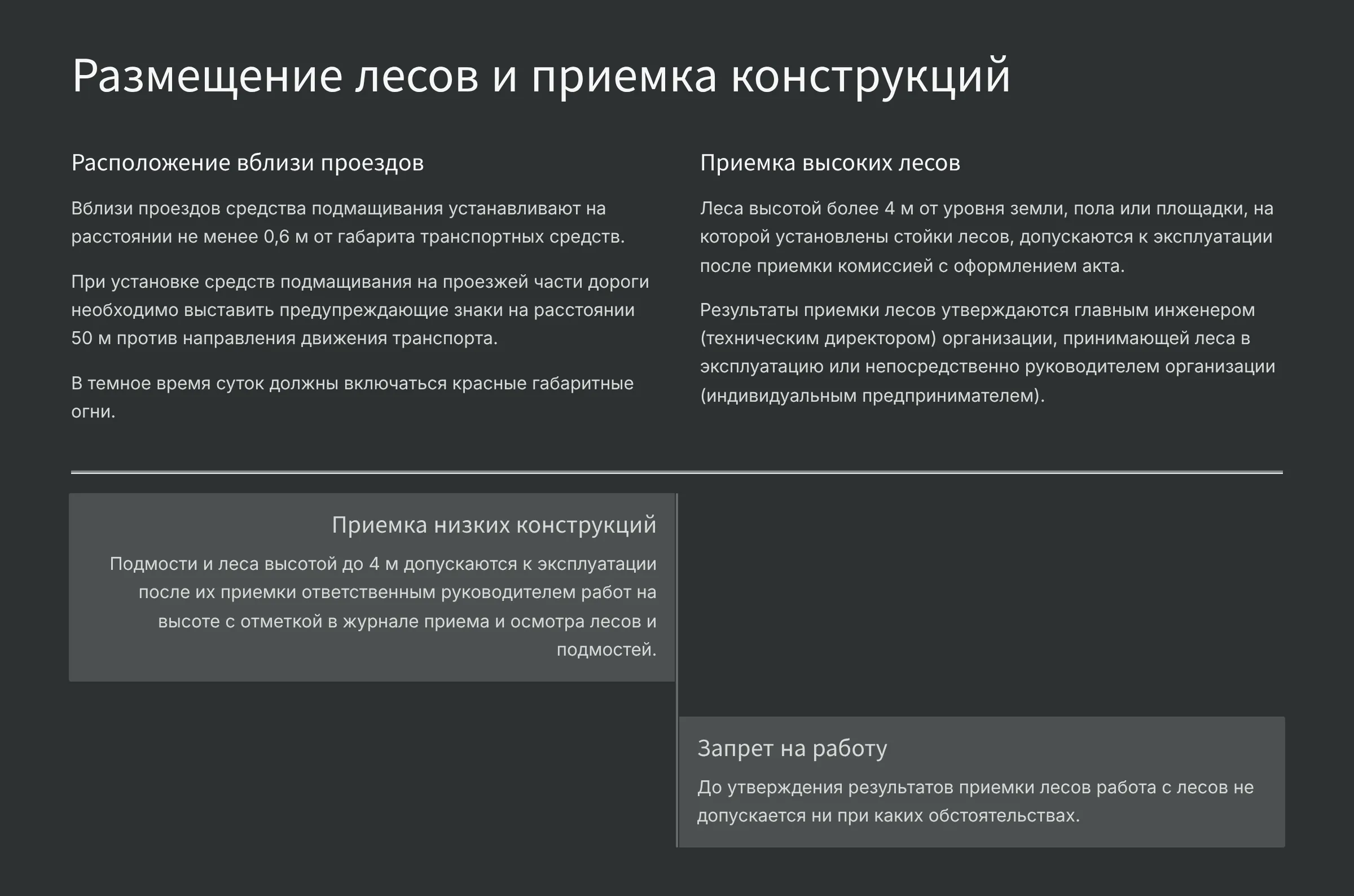 Размещение лесов и приемка конструкций

Расположение вблизи проездов

Вблизи проездов средства подмащивания устанавливают на расстоянии не менее 0,6 м от габарита транспортных средств.

При установке средств подмащивания на проезжей части дороги необходимо выставить предупреждающие знаки на расстоянии 50 м против направления движения транспорта.

В темное время суток должны включаться красные габаритные огни.

Приемка высоких лесов

Леса высотой более 4 м от уровня земли, пола или площадки, на которой установлены стойки лесов, допускаются к эксплуатации после приемки комиссией с оформлением акта.

Результаты приемки лесов утверждаются главным инженером (техническим директором) организации, принимающей леса в эксплуатацию или непосредственно руководителем организации (индивидуальным предпринимателем).

Приемка низких конструкций

Подмости и леса высотой до 4 м допускаются к эксплуатации после их приемки ответственным руководителем работ на высоте с отметкой в журнале приема и осмотра лесов и подмостей.

Запрет на работу

До утверждения результатов приемки лесов работа с лесов не допускается ни при каких обстоятельствах.